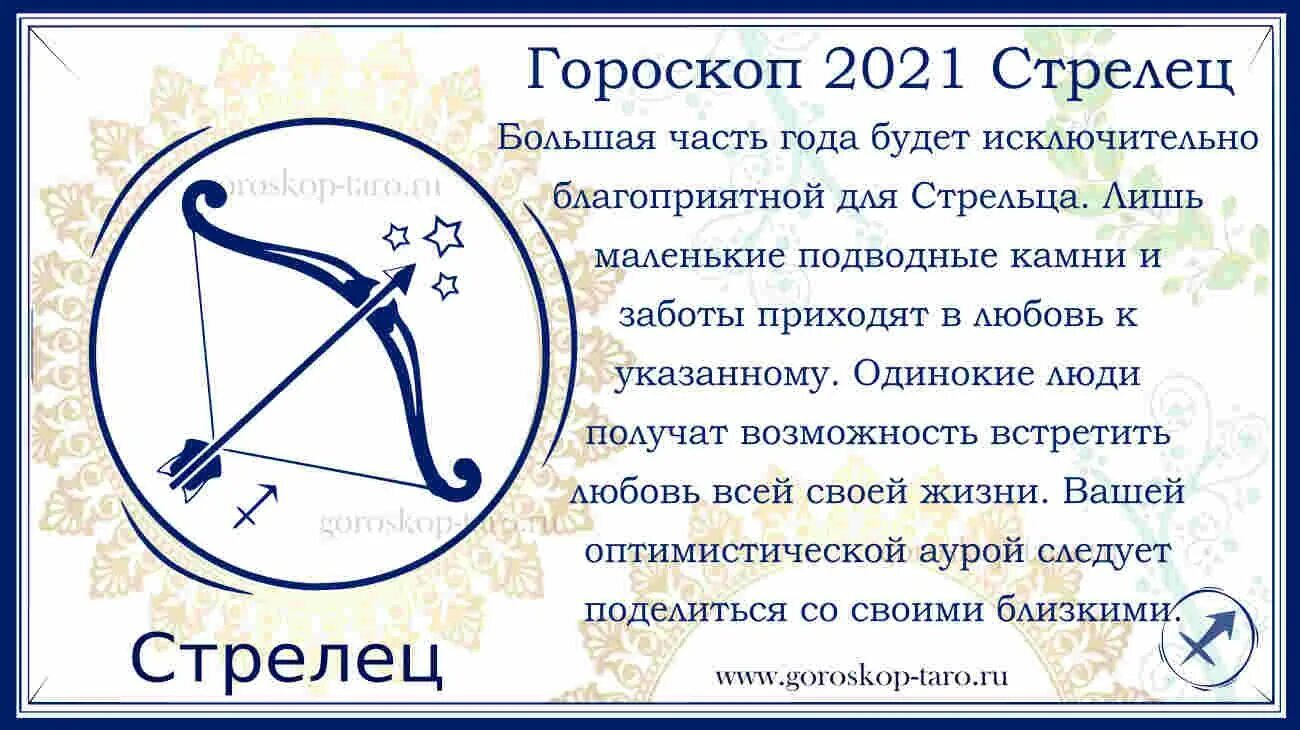 Гороскоп 2021 Стрелец

Большая часть года будет исключительно благоприятной для Стрельца. Лишь маленькие подводные камни и заботы приходят в любовь к указанному. Одинокие люди получат возможность встретить любовь всей своей жизни. Вашей оптимистической аурой следует поделиться со своими близкими.

goroskop-taro.ru

goroskop-taro.ru

Стрелец

www.goroskop-taro.ru